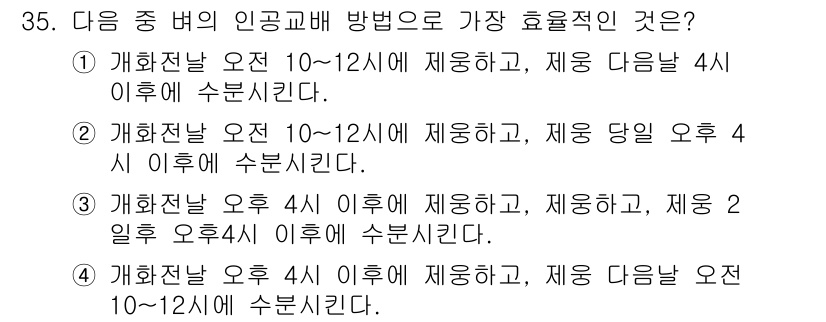 35. 다음 중 벼의 인공교배 방법으로 가장 효율적인 것은?

① 개화전날 오전 10~12시에 제웅하고, 제웅 다음날 4시 이후에 수분시킨다.

② 개화전날 오전 10~12시에 제웅하고, 제웅 당일 오후 4시 이후에 수분시킨다.

③ 개화전날 오후 4시 이후에 제웅하고, 제웅하고, 제웅 2일후 오후4시 이후에 수분시킨다.

④ 개화전날 오후 4시 이후에 제웅하고, 제웅 다음날 오전 10~12시에 수분시킨다.